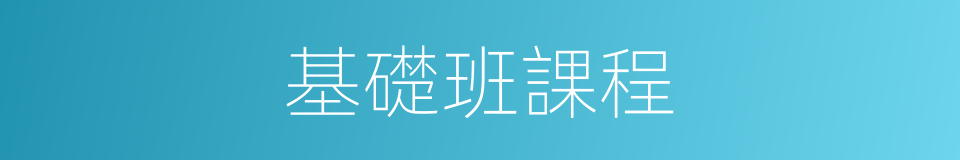 基礎班課程